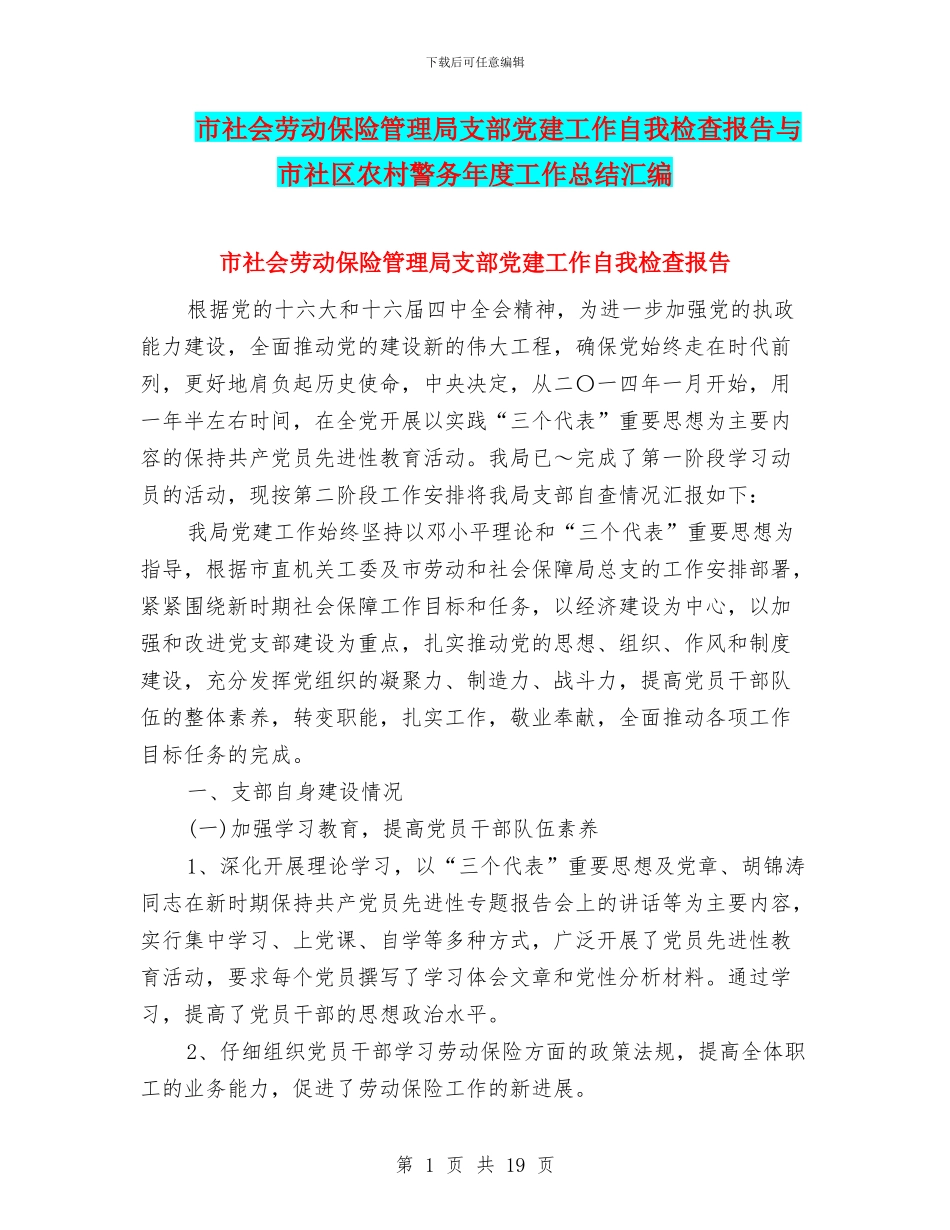 下载后可任意编辑

市社会劳动保险管理局支部党建工作自我检查报告与市社区农村警务年度工作总结汇编

市社会劳动保险管理局支部党建工作自我检查报告

根据党的十六大和十六届四中全会精神，为进一步加强党的执政能力建设，全面推动党的建设新的伟大工程，确保党始终走在时代前列，更好地肩负起历史使命，中央决定，从二〇一四年一月开始，用一年半左右时间，在全党开展以实践“三个代表”重要思想为主要内容的保持共产党员先进性教育活动。我局已～完成了第一阶段学习动员的活动，现按第二阶段工作安排将我局支部自查情况汇报如下：

我局党建工作始终坚持以邓小平理论和“三个代表”重要思想为指导，根据市直机关工委及市劳动和社会保障局总支的工作安排部署，紧紧围绕新时期社会保障工作目标和任务，以经济建设为中心，以加强和改进党支部建设为重点，扎实推动党的思想、组织、作风和制度建设，充分发挥党组织的凝聚力、制造力、战斗力，提高党员干部队伍的整体素养，转变职能，扎实工作，敬业奉献，全面推动各项工作目标任务的完成。

一、支部自身建设情况

(一)加强学习教育，提高党员干部队伍素养

1、深化开展理论学习，以“三个代表”重要思想及党章、胡锦涛同志在新时期保持共产党员先进性专题报告会上的讲话等为主要内容，实行集中学习、上党课、自学等多种方式，广泛开展了党员先进性教育活动，要求每个党员撰写了学习体会文章和党性分析材料。通过学习，提高了党员干部的思想政治水平。

2、仔细组织党员干部学习劳动保险方面的政策法规，提高全体职工的业务能力，促进了劳动保险工作的新进展。

第 1 页 共 19 页